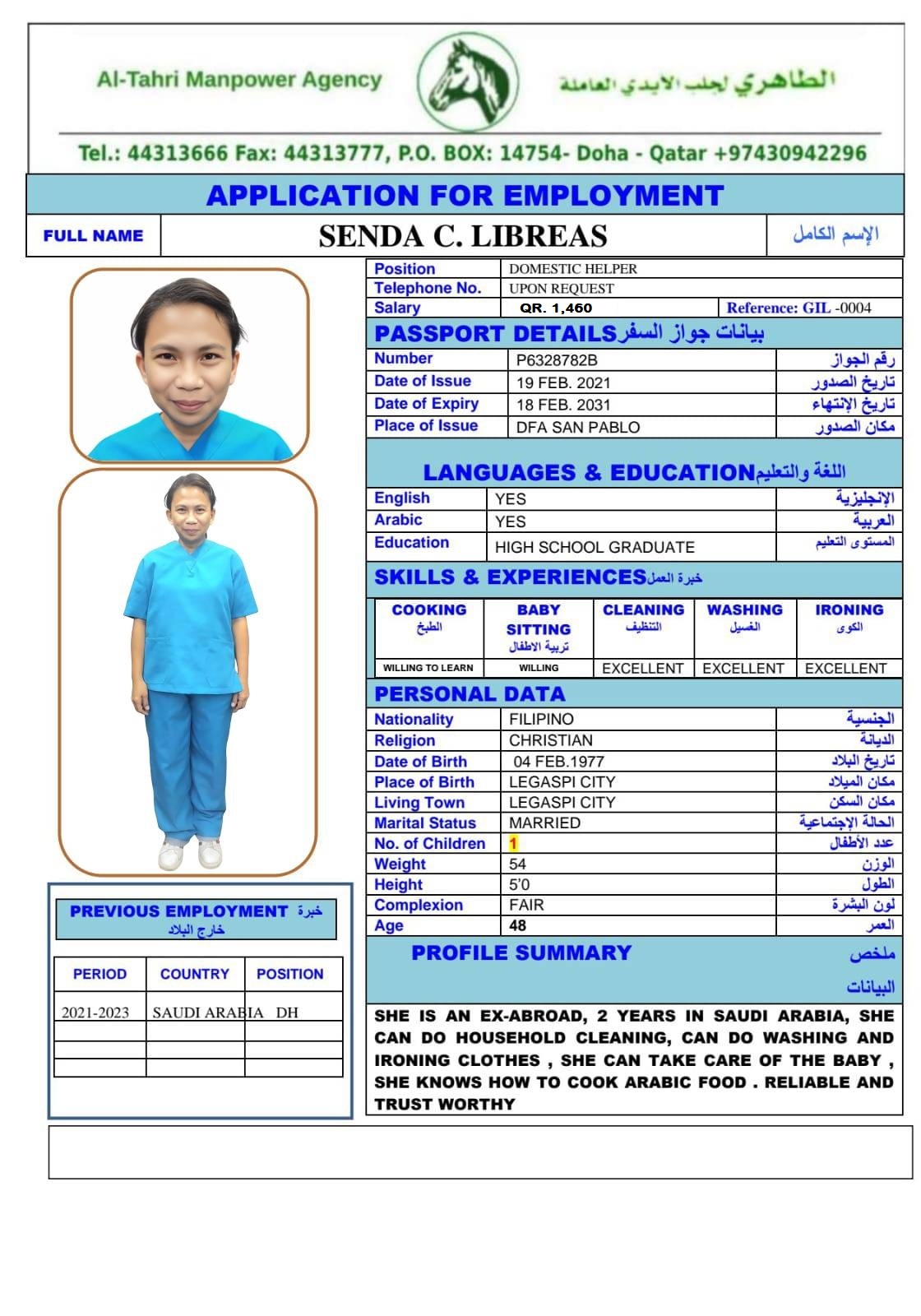 Al-Tahri Manpower Agency

الطاهري لجلب الايدي العاملة

Tel.: 44313666 Fax: 44313777, P.O. BOX: 14754- Doha - Qatar +97430942296

APPLICATION FOR EMPLOYMENT

| FULL NAME | SENDA C. LIBREAS | الإسم الكامل |
|---|---|---|

| Position | DOMESTIC HELPER | |
|---|---|---|
| Telephone No. | UPON REQUEST | |
| Salary | QR. 1,460 | Reference: GIL -0004 |

PASSPORT DETAILS بيانات جواز السفر

| Number | P6328782B | رقم الجواز |
|---|---|---|
| Date of Issue | 19 FEB. 2021 | تاريخ الصدور |
| Date of Expiry | 18 FEB. 2031 | تاريخ الإنتهاء |
| Place of Issue | DFA SAN PABLO | مكان الصدور |

LANGUAGES & EDUCATION اللغة والتعليم

| English | YES | الإنجليزية |
|---|---|---|
| Arabic | YES | العربية |
| Education | HIGH SCHOOL GRADUATE | المستوى التعليم |

SKILLS & EXPERIENCES خبرة العمل

| COOKING الطبخ | BABY SITTING تربية الاطفال | CLEANING التنظيف | WASHING الغسيل | IRONING الكوى |
|---|---|---|---|---|
| WILLING TO LEARN | WILLING | EXCELLENT | EXCELLENT | EXCELLENT |

PERSONAL DATA

| Nationality | FILIPINO | الجنسية |
|---|---|---|
| Religion | CHRISTIAN | الديانة |
| Date of Birth | 04 FEB.1977 | تاريخ البلاد |
| Place of Birth | LEGASPI CITY | مكان الميلاد |
| Living Town | LEGASPI CITY | مكان السكن |
| Marital Status | MARRIED | الحالة الإجتماعية |
| No. of Children | 1 | عدد الأطفال |
| Weight | 54 | الوزن |
| Height | 5'0 | الطول |
| Complexion | FAIR | لون البشرة |
| Age | 48 | العمر |

PROFILE SUMMARY ملخص البيانات

SHE IS AN EX-ABROAD, 2 YEARS IN SAUDI ARABIA, SHE CAN DO HOUSEHOLD CLEANING, CAN DO WASHING AND IRONING CLOTHES , SHE CAN TAKE CARE OF THE BABY , SHE KNOWS HOW TO COOK ARABIC FOOD . RELIABLE AND TRUST WORTHY

PREVIOUS EMPLOYMENT خبرة خارج البلاد

| PERIOD | COUNTRY | POSITION |
|---|---|---|
| 2021-2023 | SAUDI ARABIA | DH |
| | | |
| | | |
| | | |